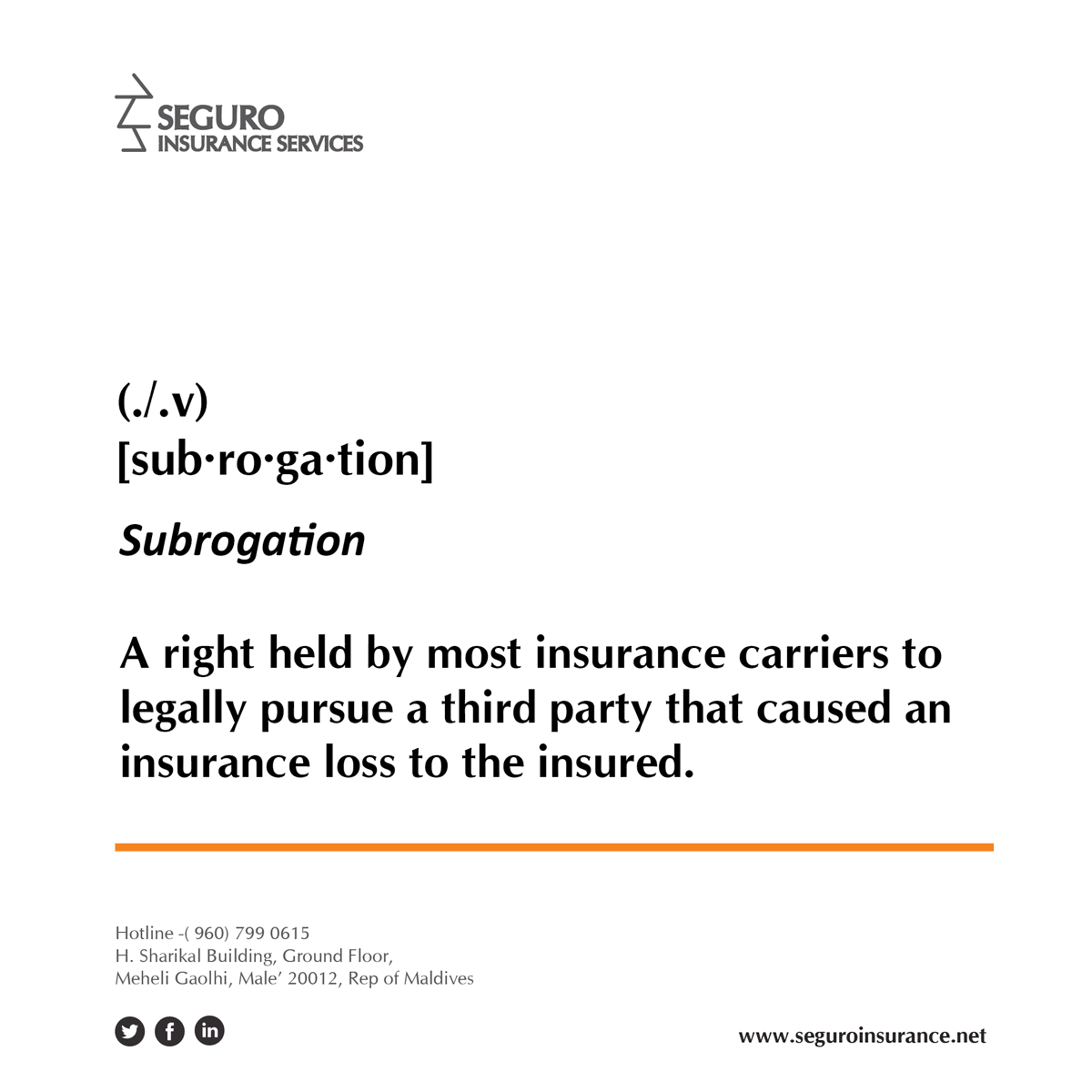 SEGURO
INSURANCE SERVICES

(./.v)
[sub·ro·ga·tion]

Subrogation

A right held by most insurance carriers to legally pursue a third party that caused an insurance loss to the insured.

Hotline -( 960) 799 0615
H. Sharikal Building, Ground Floor,
Meheli Gaolhi, Male' 20012, Rep of Maldives

in

www.seguroinsurance.net